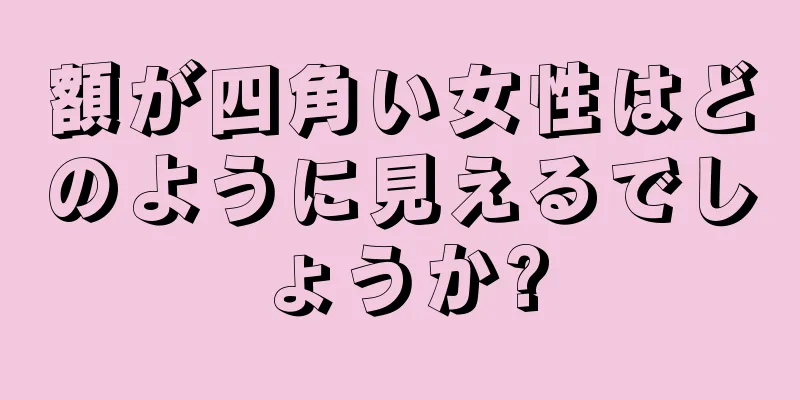 額が四角い女性はどのように見えるでしょうか?